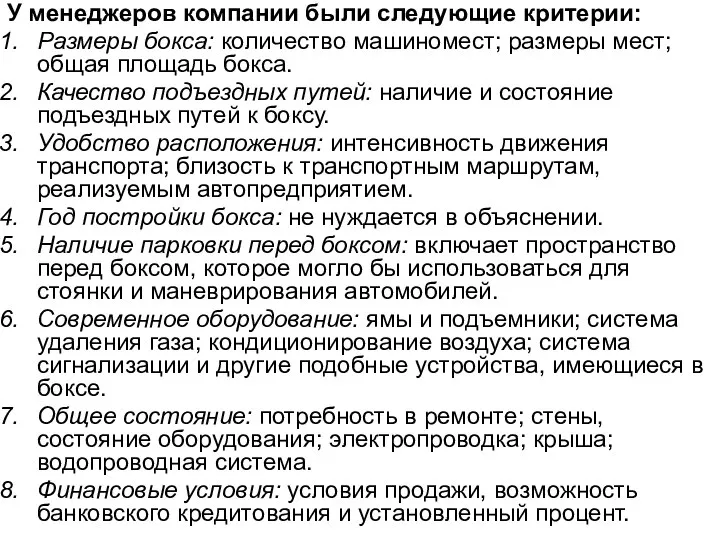 У менеджеров компании были следующие критерии:

1. Размеры бокса: количество машиномест; размеры мест; общая площадь бокса.
2. Качество подъездных путей: наличие и состояние подъездных путей к боксу.
3. Удобство расположения: интенсивность движения транспорта; близость к транспортным маршрутам, реализуемым автопредприятием.
4. Год постройки бокса: не нуждается в объяснении.
5. Наличие парковки перед боксом: включает пространство перед боксом, которое могло бы использоваться для стоянки и маневрирования автомобилей.
6. Современное оборудование: ямы и подъемники; система удаления газа; кондиционирование воздуха; система сигнализации и другие подобные устройства, имеющиеся в боксе.
7. Общее состояние: потребность в ремонте; стены, состояние оборудования; электропроводка; крыша; водопроводная система.
8. Финансовые условия: условия продажи, возможность банковского кредитования и установленный процент.